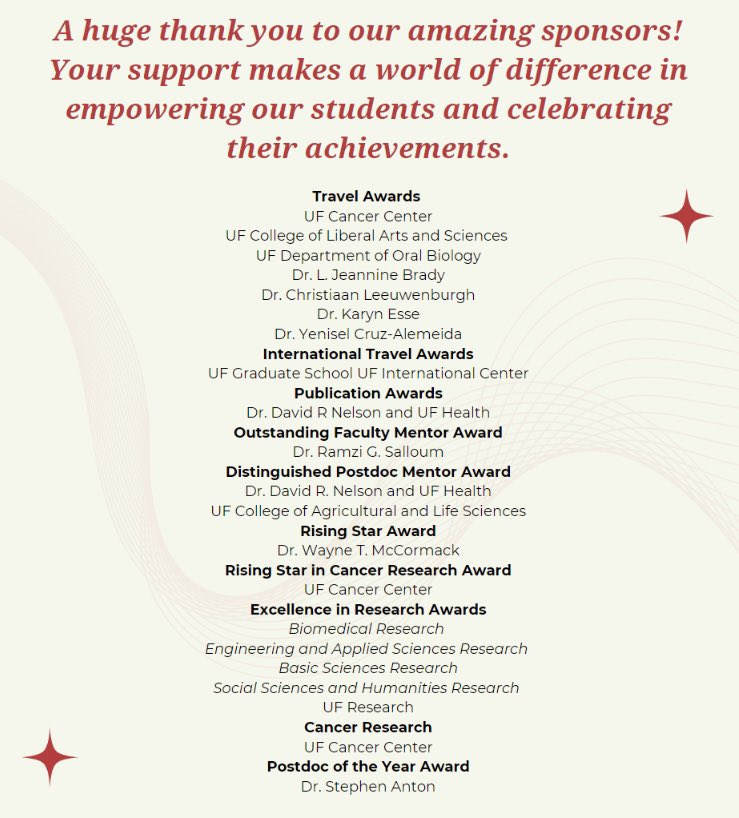 A huge thank you to our amazing sponsors! Your support makes a world of difference in empowering our students and celebrating their achievements.

Travel Awards
UF Cancer Center
UF College of Liberal Arts and Sciences
UF Department of Oral Biology
Dr. L. Jeannine Brady
Dr. Christiaan Leeuwenburgh
Dr. Karyn Esse
Dr. Yenisel Cruz-Alemeida
International Travel Awards
UF Graduate School UF International Center
Publication Awards
Dr. David R Nelson and UF Health
Outstanding Faculty Mentor Award
Dr. Ramzi G. Salloum
Distinguished Postdoc Mentor Award
Dr. David R. Nelson and UF Health
UF College of Agricultural and Life Sciences
Rising Star Award
Dr. Wayne T. McCormack
Rising Star in Cancer Research Award
UF Cancer Center
Excellence in Research Awards
Biomedical Research
Engineering and Applied Sciences Research
Basic Sciences Research
Social Sciences and Humanities Research
UF Research
Cancer Research
UF Cancer Center
Postdoc of the Year Award
Dr. Stephen Anton